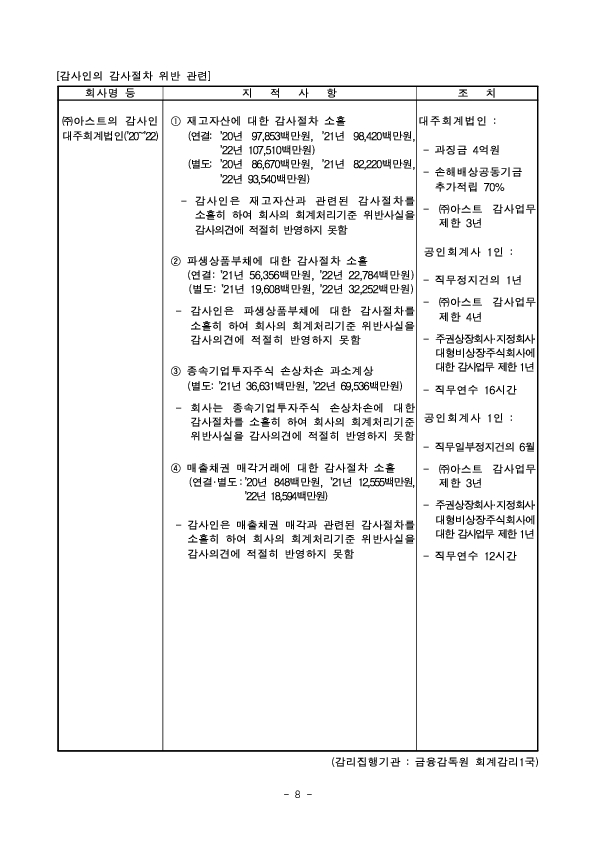 [감사인의 감사절차 위반 관련]

| 회사명 등 | 지 적 사 항 | 조 치 |
|---|---|---|
| ㈜아스트의 감사인 대주회계법인('20~'22) | ① 재고자산에 대한 감사절차 소홀 (연결: '20년 97,853백만원, '21년 98,420백만원, '22년 107,510백만원) (별도: '20년 86,670백만원, '21년 82,220백만원, '22년 93,540백만원) - 감사인은 재고자산과 관련된 감사절차를 소홀히 하여 회사의 회계처리기준 위반사실을 감사의견에 적절히 반영하지 못함 ② 파생상품부채에 대한 감사절차 소홀 (연결: '21년 56,356백만원, '22년 22,784백만원) (별도: '21년 19,608백만원, '22년 32,252백만원) - 감사인은 파생상품부채에 대한 감사절차를 소홀히 하여 회사의 회계처리기준 위반사실을 감사의견에 적절히 반영하지 못함 ③ 종속기업투자주식 손상차손 과소계상 (별도: '21년 36,631백만원, '22년 69,536백만원) - 회사는 종속기업투자주식 손상차손에 대한 감사절차를 소홀히 하여 회사의 회계처리기준 위반사실을 감사의견에 적절히 반영하지 못함 ④ 매출채권 매각거래에 대한 감사절차 소홀 (연결·별도: '20년 848백만원, '21년 12,555백만원, '22년 18,594백만원) - 감사인은 매출채권 매각과 관련된 감사절차를 소홀히 하여 회사의 회계처리기준 위반사실을 감사의견에 적절히 반영하지 못함 | 대주회계법인 : - 과징금 4억원 - 손해배상공동기금 추가적립 70% - ㈜아스트 감사업무 제한 3년 공인회계사 1인 : - 직무정지건의 1년 - ㈜아스트 감사업무 제한 4년 - 주권상장회사·지정회사 대형비상장주식회사에 대한 감사업무 제한 1년 - 직무연수 16시간 공인회계사 1인 : - 직무일부정지건의 6월 - ㈜아스트 감사업무 제한 3년 - 주권상장회사·지정회사 대형비상장주식회사에 대한 감사업무 제한 1년 - 직무연수 12시간 |

(감리집행기관 : 금융감독원 회계감리1국)

- 8 -